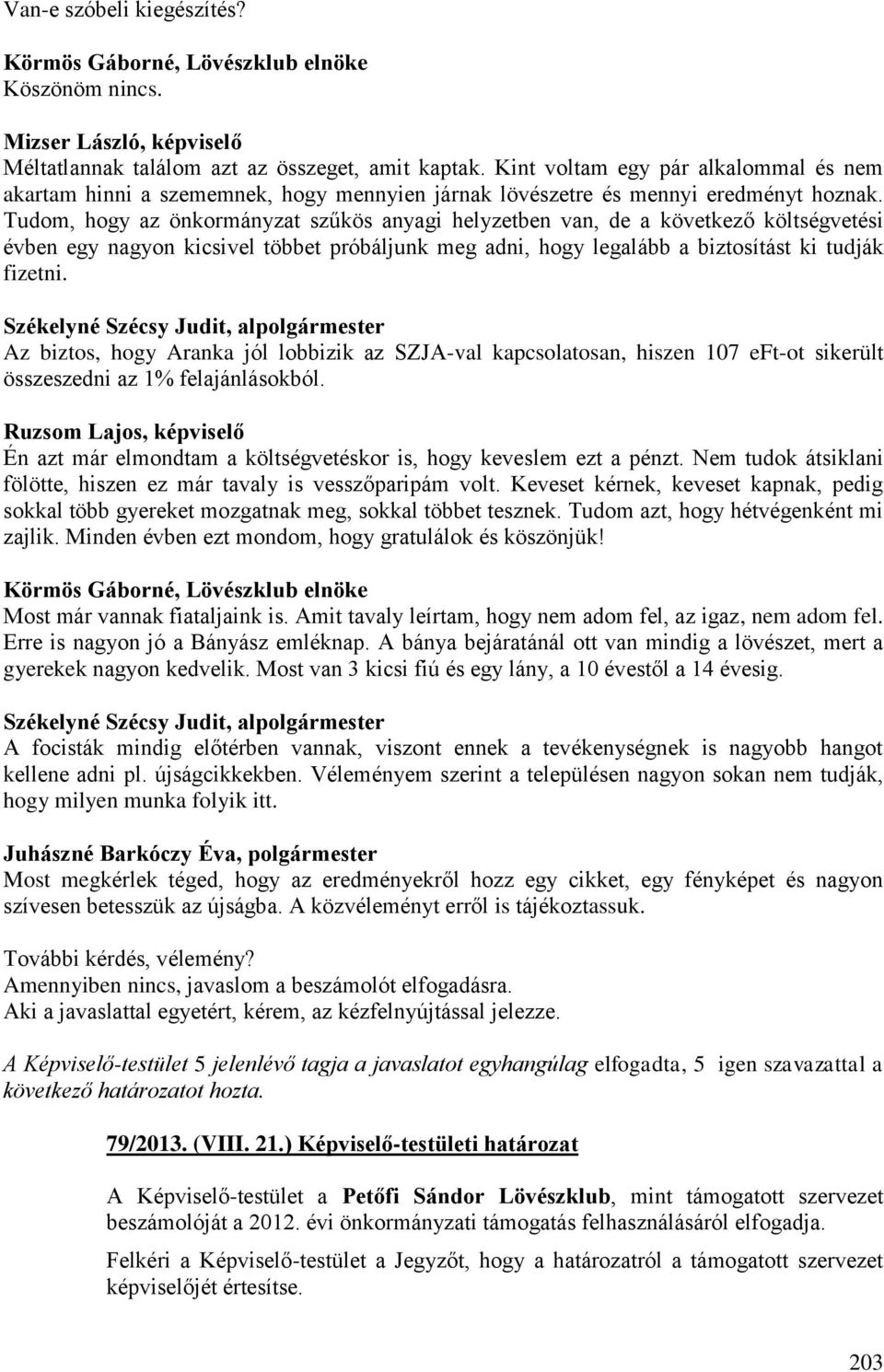 Van-e szóbeli kiegészítés?

Körmös Gáborné, Lövészklub elnöke
Köszönöm nincs.

Mizser László, képviselő
Méltatlannak találom azt az összeget, amit kaptak. Kint voltam egy pár alkalommal és nem akartam hinni a szememnek, hogy mennyien járnak lövészetre és mennyi eredményt hoznak. Tudom, hogy az önkormányzat szűkös anyagi helyzetben van, de a következő költségvetési évben egy nagyon kicsivel többet próbáljunk meg adni, hogy legalább a biztosítást ki tudják fizetni.

Székelyné Szécsy Judit, alpolgármester
Az biztos, hogy Aranka jól lobbizik az SZJA-val kapcsolatosan, hiszen 107 eFt-ot sikerült összeszedni az 1% felajánlásokból.

Ruzsom Lajos, képviselő
Én azt már elmondtam a költségvetéskor is, hogy keveslem ezt a pénzt. Nem tudok átsiklani fölötte, hiszen ez már tavaly is vesszőparipám volt. Keveset kérnek, keveset kapnak, pedig sokkal több gyereket mozgatnak meg, sokkal többet tesznek. Tudom azt, hogy hétvégenként mi zajlik. Minden évben ezt mondom, hogy gratulálok és köszönjük!

Körmös Gáborné, Lövészklub elnöke
Most már vannak fiataljaink is. Amit tavaly leírtam, hogy nem adom fel, az igaz, nem adom fel. Erre is nagyon jó a Bányász emléknap. A bánya bejáratánál ott van mindig a lövészet, mert a gyerekek nagyon kedvelik. Most van 3 kicsi fiú és egy lány, a 10 évestől a 14 évesig.

Székelyné Szécsy Judit, alpolgármester
A focisták mindig előtérben vannak, viszont ennek a tevékenységnek is nagyobb hangot kellene adni pl. újságcikkekben. Véleményem szerint a településen nagyon sokan nem tudják, hogy milyen munka folyik itt.

Juhászné Barkóczy Éva, polgármester
Most megkérlek téged, hogy az eredményekről hozz egy cikket, egy fényképet és nagyon szívesen betesszük az újságba. A közvéleményt erről is tájékoztassuk.

További kérdés, vélemény?
Amennyiben nincs, javaslom a beszámolót elfogadásra.
Aki a javaslattal egyetért, kérem, az kézfelnyújtással jelezze.

A Képviselő-testület 5 jelenlévő tagja a javaslatot egyhangúlag elfogadta, 5 igen szavazattal a következő határozatot hozta.

79/2013. (VIII. 21.) Képviselő-testületi határozat

A Képviselő-testület a Petőfi Sándor Lövészklub, mint támogatott szervezet beszámolóját a 2012. évi önkormányzati támogatás felhasználásáról elfogadja.

Felkéri a Képviselő-testület a Jegyzőt, hogy a határozatról a támogatott szervezet képviselőjét értesítse.

203